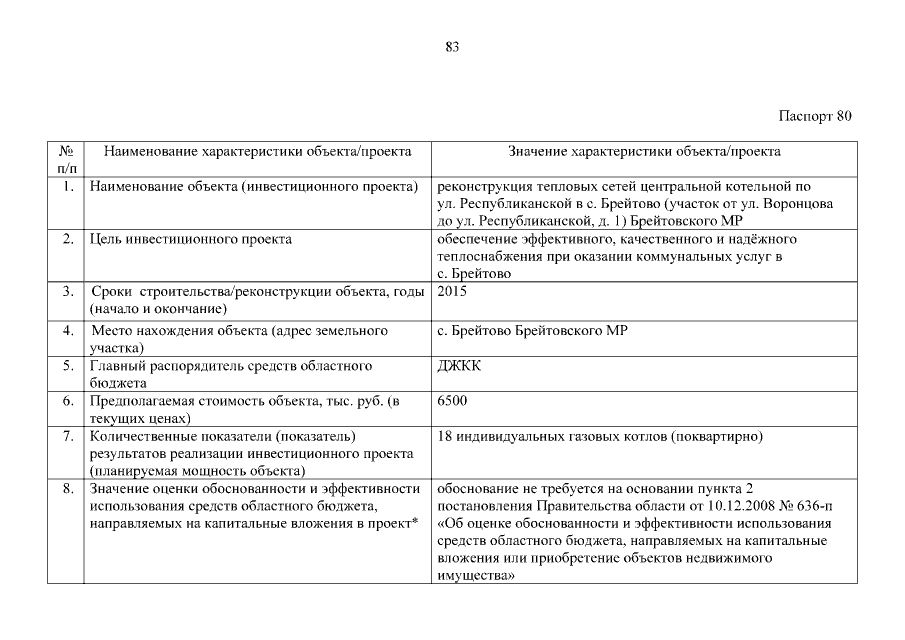 83

Паспорт 80

| № п/п | Наименование характеристики объекта/проекта | Значение характеристики объекта/проекта |
|---|---|---|
| 1. | Наименование объекта (инвестиционного проекта) | реконструкция тепловых сетей центральной котельной по ул. Республиканской в с. Брейтово (участок от ул. Воронцова до ул. Республиканской, д. 1) Брейтовского МР |
| 2. | Цель инвестиционного проекта | обеспечение эффективного, качественного и надёжного теплоснабжения при оказании коммунальных услуг в с. Брейтово |
| 3. | Сроки строительства/реконструкции объекта, годы (начало и окончание) | 2015 |
| 4. | Место нахождения объекта (адрес земельного участка) | с. Брейтово Брейтовского МР |
| 5. | Главный распорядитель средств областного бюджета | ДЖКК |
| 6. | Предполагаемая стоимость объекта, тыс. руб. (в текущих ценах) | 6500 |
| 7. | Количественные показатели (показатель) результатов реализации инвестиционного проекта (планируемая мощность объекта) | 18 индивидуальных газовых котлов (поквартирно) |
| 8. | Значение оценки обоснованности и эффективности использования средств областного бюджета, направляемых на капитальные вложения в проект* | обоснование не требуется на основании пункта 2 постановления Правительства области от 10.12.2008 № 636-п «Об оценке обоснованности и эффективности использования средств областного бюджета, направляемых на капитальные вложения или приобретение объектов недвижимого имущества» |